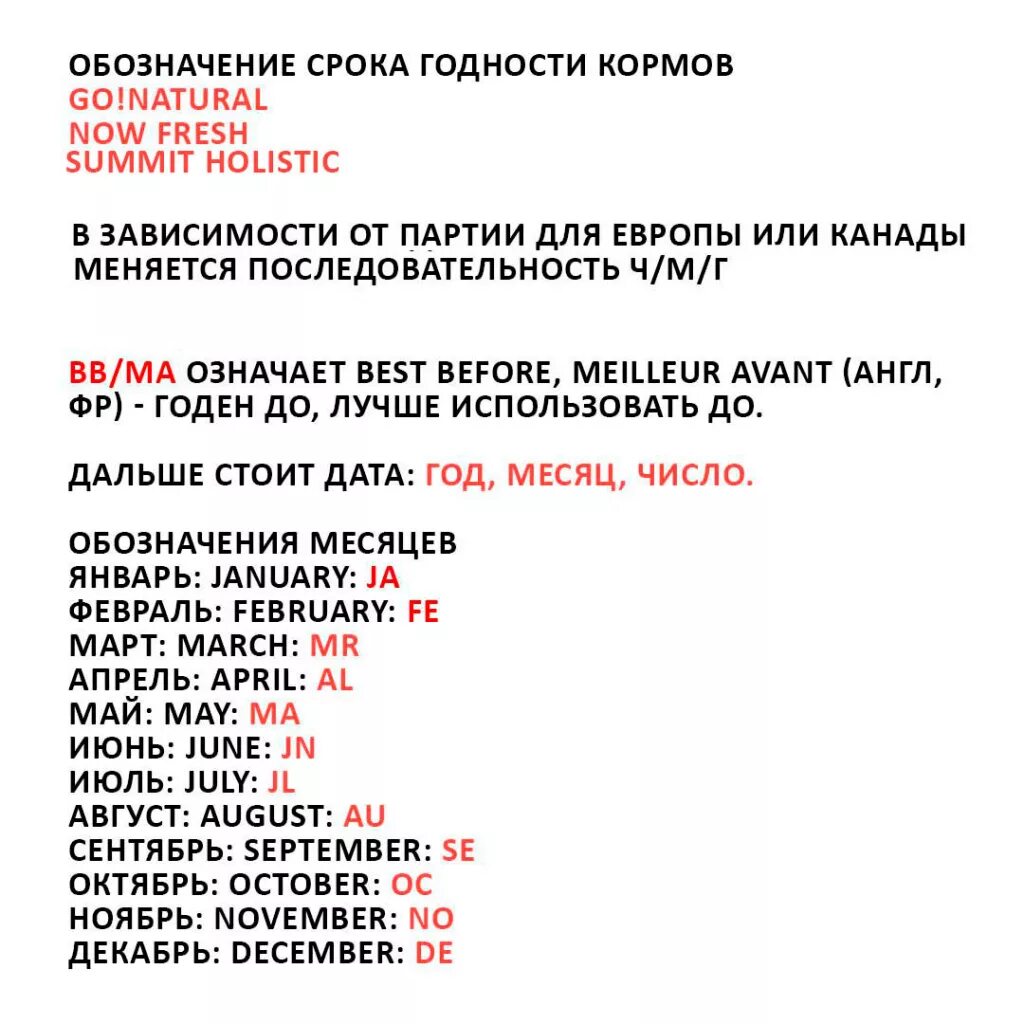 ОБОЗНАЧЕНИЕ СРОКА ГОДНОСТИ КОРМОВ
GO!NATURAL
NOW FRESH
SUMMIT HOLISTIC

В ЗАВИСИМОСТИ ОТ ПАРТИИ ДЛЯ ЕВРОПЫ ИЛИ КАНАДЫ МЕНЯЕТСЯ ПОСЛЕДОВАТЕЛЬНОСТЬ Ч/М/Г

BB/MA ОЗНАЧАЕТ BEST BEFORE, MEILLEUR AVANT (АНГЛ, ФР) - ГОДЕН ДО, ЛУЧШЕ ИСПОЛЬЗОВАТЬ ДО.

ДАЛЬШЕ СТОИТ ДАТА: ГОД, МЕСЯЦ, ЧИСЛО.

ОБОЗНАЧЕНИЯ МЕСЯЦЕВ
ЯНВАРЬ: JANUARY: JA
ФЕВРАЛЬ: FEBRUARY: FE
МАРТ: MARCH: MR
АПРЕЛЬ: APRIL: AL
МАЙ: MAY: MA
ИЮНЬ: JUNE: JN
ИЮЛЬ: JULY: JL
АВГУСТ: AUGUST: AU
СЕНТЯБРЬ: SEPTEMBER: SE
ОКТЯБРЬ: OCTOBER: OC
НОЯБРЬ: NOVEMBER: NO
ДЕКАБРЬ: DECEMBER: DE